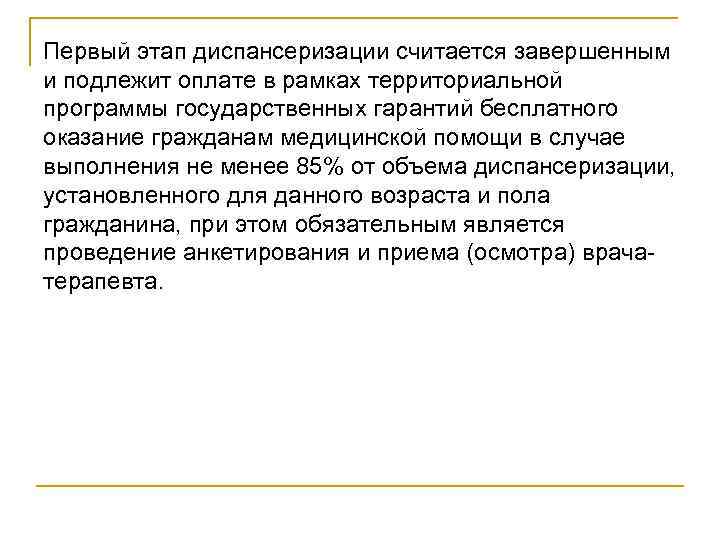 Первый этап диспансеризации считается завершенным и подлежит оплате в рамках территориальной программы государственных гарантий бесплатного оказание гражданам медицинской помощи в случае выполнения не менее 85% от объема диспансеризации, установленного для данного возраста и пола гражданина, при этом обязательным является проведение анкетирования и приема (осмотра) врача-терапевта.